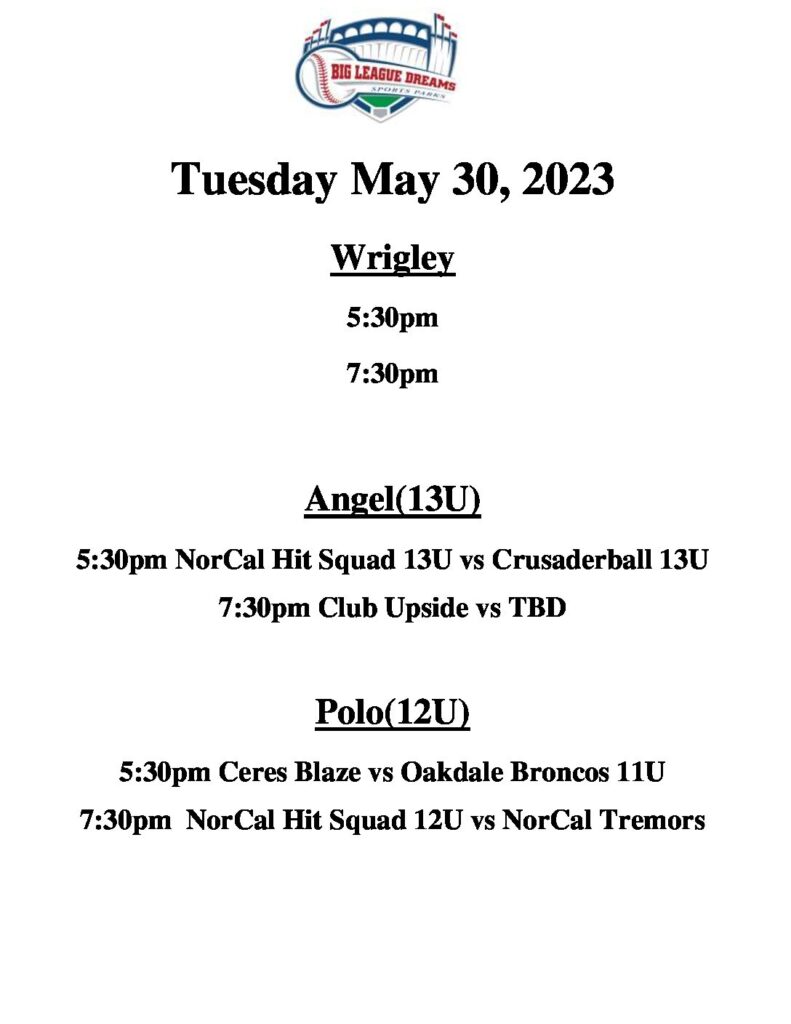 BIG LEAGUE DREAMS
SPORTS PARKS

Tuesday May 30, 2023

Wrigley

5:30pm

7:30pm

Angel(13U)

5:30pm NorCal Hit Squad 13U vs Crusaderball 13U

7:30pm Club Upside vs TBD

Polo(12U)

5:30pm Ceres Blaze vs Oakdale Broncos 11U

7:30pm NorCal Hit Squad 12U vs NorCal Tremors